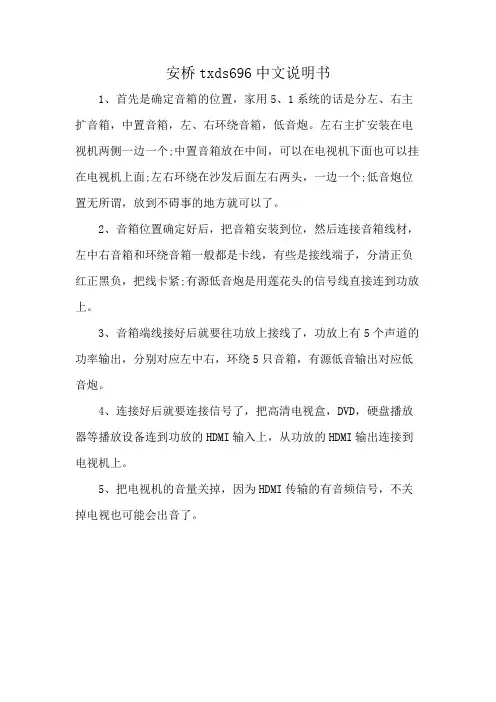 安桥 txds696 中文说明书

1、首先是确定音箱的位置，家用 5、1 系统的话是分左、右主扩音箱，中置音箱，左、右环绕音箱，低音炮。左右主扩安装在电视机两侧一边一个;中置音箱放在中间，可以在电视机下面也可以挂在电视机上面;左右环绕在沙发后面左右两头，一边一个;低音炮位置无所谓，放到不碍事的地方就可以了。

2、音箱位置确定好后，把音箱安装到位，然后连接音箱线材，左中右音箱和环绕音箱一般都是卡线，有些是接线端子，分清正负红正黑负，把线卡紧;有源低音炮是用莲花头的信号线直接连到功放上。

3、音箱端线接好后就要往功放上接线了，功放上有 5 个声道的功率输出，分别对应左中右，环绕 5 只音箱，有源低音输出对应低音炮。

4、连接好后就要连接信号了，把高清电视盒，DVD，硬盘播放器等播放设备连到功放的 HDMI 输入上，从功放的 HDMI 输出连接到电视机上。

5、把电视机的音量关掉，因为 HDMI 传输的有音频信号，不关掉电视也可能会出音了。